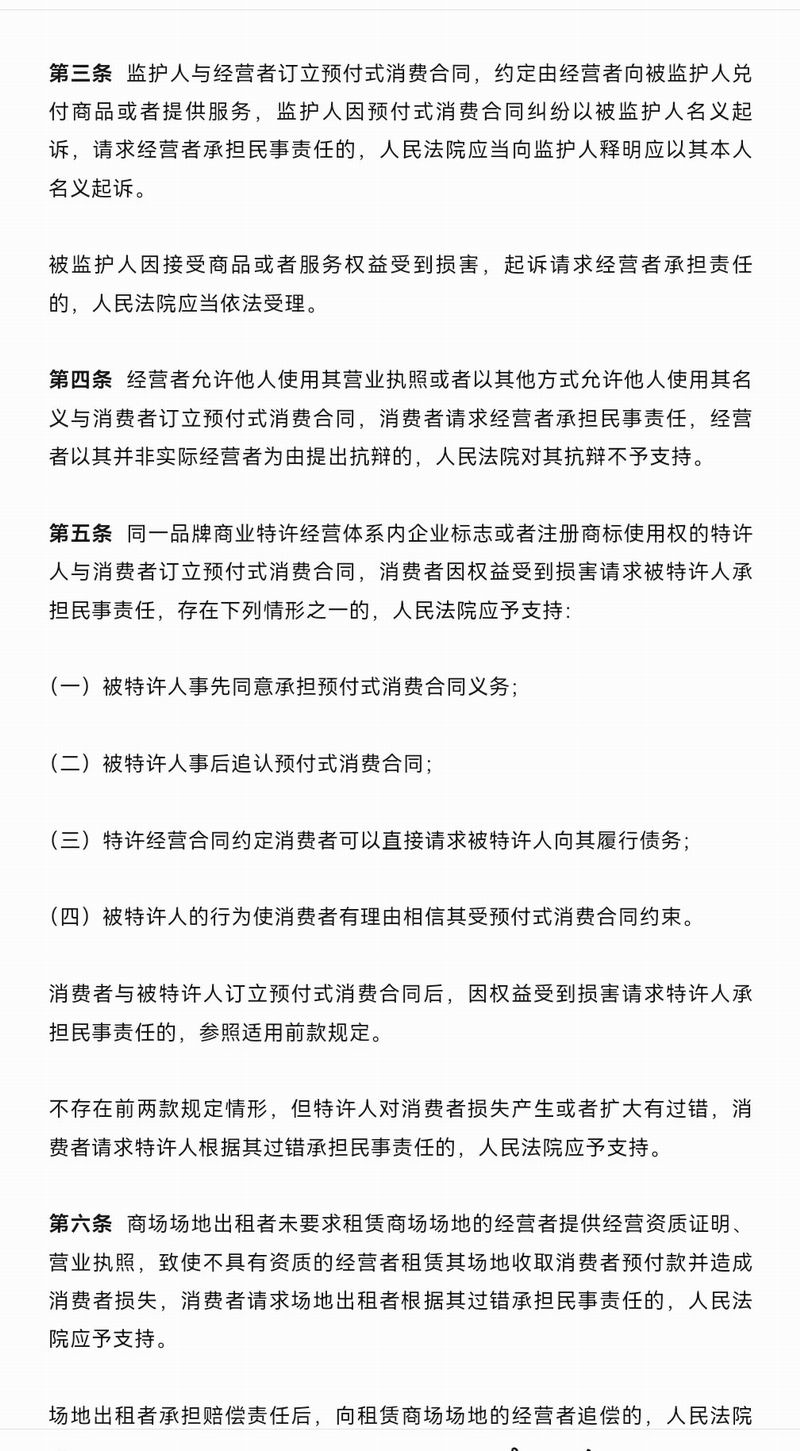 第三条 监护人与经营者订立预付式消费合同，约定由经营者向被监护人兑付商品或者提供服务，监护人因预付式消费合同纠纷以被监护人名义起诉，请求经营者承担民事责任的，人民法院应当向监护人释明应以其本人名义起诉。

被监护人因接受商品或者服务权益受到损害，起诉请求经营者承担责任的，人民法院应当依法受理。

第四条 经营者允许他人使用其营业执照或者以其他方式允许他人使用其名义与消费者订立预付式消费合同，消费者请求经营者承担民事责任，经营者以其并非实际经营者为由提出抗辩的，人民法院对其抗辩不予支持。

第五条 同一品牌商业特许经营体系内企业标志或者注册商标使用权的特许人与消费者订立预付式消费合同，消费者因权益受到损害请求被特许人承担民事责任，存在下列情形之一的，人民法院应予支持:

（一）被特许人事先同意承担预付式消费合同义务;

（二）被特许人事后追认预付式消费合同;

（三）特许经营合同约定消费者可以直接请求被特许人向其履行债务;

（四）被特许人的行为使消费者有理由相信其受预付式消费合同约束。

消费者与被特许人订立预付式消费合同后，因权益受到损害请求特许人承担民事责任的，参照适用前款规定。

不存在前两款规定情形，但特许人对消费者损失产生或者扩大有过错，消费者请求特许人根据其过错承担民事责任的，人民法院应予支持。

第六条 商场场地出租者未要求租赁商场场地的经营者提供经营资质证明、营业执照，致使不具有资质的经营者租赁其场地收取消费者预付款并造成消费者损失，消费者请求场地出租者根据其过错承担民事责任的，人民法院应予支持。

场地出租者承担赔偿责任后，向租赁商场场地的经营者追偿的，人民法院